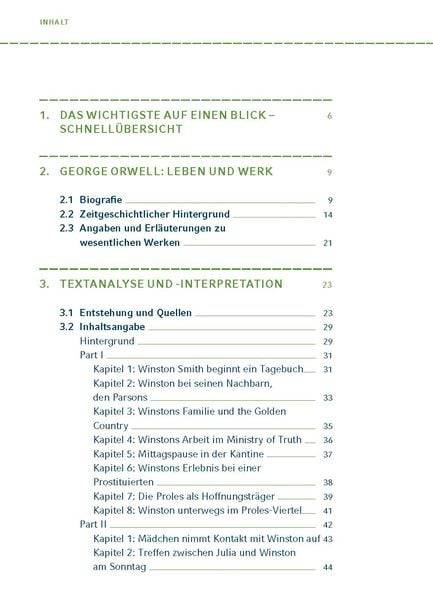 INHALT

1. DAS WICHTIGSTE AUF EINEN BLICK – SCHNELLÜBERSICHT 6

2. GEORGE ORWELL: LEBEN UND WERK 9

2.1 Biografie 9
2.2 Zeitgeschichtlicher Hintergrund 14
2.3 Angaben und Erläuterungen zu wesentlichen Werken 21

3. TEXTANALYSE UND -INTERPRETATION 23

3.1 Entstehung und Quellen 23
3.2 Inhaltsangabe 29
Hintergrund 29
Part I 31
Kapitel 1: Winston Smith beginnt ein Tagebuch 31
Kapitel 2: Winston bei seinen Nachbarn, den Parsons 33
Kapitel 3: Winstons Familie und the Golden Country 35
Kapitel 4: Winstons Arbeit im Ministry of Truth 36
Kapitel 5: Mittagspause in der Kantine 37
Kapitel 6: Winstons Erlebnis bei einer Prostituierten 38
Kapitel 7: Die Proles als Hoffnungsträger 39
Kapitel 8: Winston unterwegs im Proles-Viertel 41
Part II 42
Kapitel 1: Mädchen nimmt Kontakt mit Winston auf 43
Kapitel 2: Treffen zwischen Julia und Winston am Sonntag 44